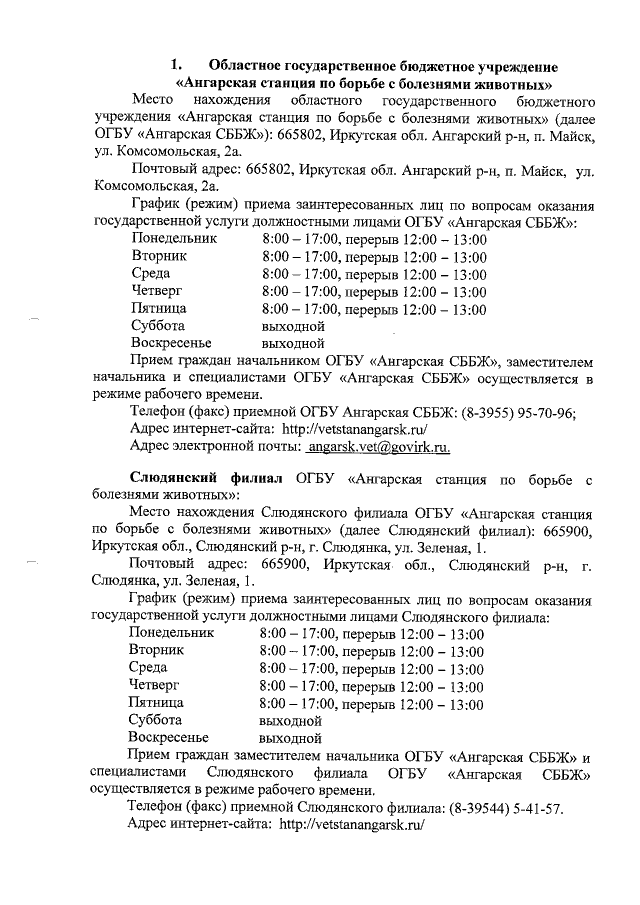 1. Областное государственное бюджетное учреждение «Ангарская станция по борьбе с болезнями животных»

Место нахождения областного государственного бюджетного учреждения «Ангарская станция по борьбе с болезнями животных» (далее ОГБУ «Ангарская СББЖ»): 665802, Иркутская обл. Ангарский р-н, п. Майск, ул. Комсомольская, 2а.

Почтовый адрес: 665802, Иркутская обл. Ангарский р-н, п. Майск, ул. Комсомольская, 2а.

График (режим) приема заинтересованных лиц по вопросам оказания государственной услуги должностными лицами ОГБУ «Ангарская СББЖ»:

Понедельник 8:00 – 17:00, перерыв 12:00 – 13:00
Вторник 8:00 – 17:00, перерыв 12:00 – 13:00
Среда 8:00 – 17:00, перерыв 12:00 – 13:00
Четверг 8:00 – 17:00, перерыв 12:00 – 13:00
Пятница 8:00 – 17:00, перерыв 12:00 – 13:00
Суббота выходной
Воскресенье выходной

Прием граждан начальником ОГБУ «Ангарская СББЖ», заместителем начальника и специалистами ОГБУ «Ангарская СББЖ» осуществляется в режиме рабочего времени.

Телефон (факс) приемной ОГБУ Ангарская СББЖ: (8-3955) 95-70-96;

Адрес интернет-сайта: http://vetstanangarsk.ru/

Адрес электронной почты: angarsk.vet@govirk.ru.

Слюдянский филиал ОГБУ «Ангарская станция по борьбе с болезнями животных»:

Место нахождения Слюдянского филиала ОГБУ «Ангарская станция по борьбе с болезнями животных» (далее Слюдянский филиал): 665900, Иркутская обл., Слюдянский р-н, г. Слюдянка, ул. Зеленая, 1.

Почтовый адрес: 665900, Иркутская обл., Слюдянский р-н, г. Слюдянка, ул. Зеленая, 1.

График (режим) приема заинтересованных лиц по вопросам оказания государственной услуги должностными лицами Слюдянского филиала:

Понедельник 8:00 – 17:00, перерыв 12:00 – 13:00
Вторник 8:00 – 17:00, перерыв 12:00 – 13:00
Среда 8:00 – 17:00, перерыв 12:00 – 13:00
Четверг 8:00 – 17:00, перерыв 12:00 – 13:00
Пятница 8:00 – 17:00, перерыв 12:00 – 13:00
Суббота выходной
Воскресенье выходной

Прием граждан заместителем начальника ОГБУ «Ангарская СББЖ» и специалистами Слюдянского филиала ОГБУ «Ангарская СББЖ» осуществляется в режиме рабочего времени.

Телефон (факс) приемной Слюдянского филиала: (8-39544) 5-41-57.

Адрес интернет-сайта: http://vetstanangarsk.ru/